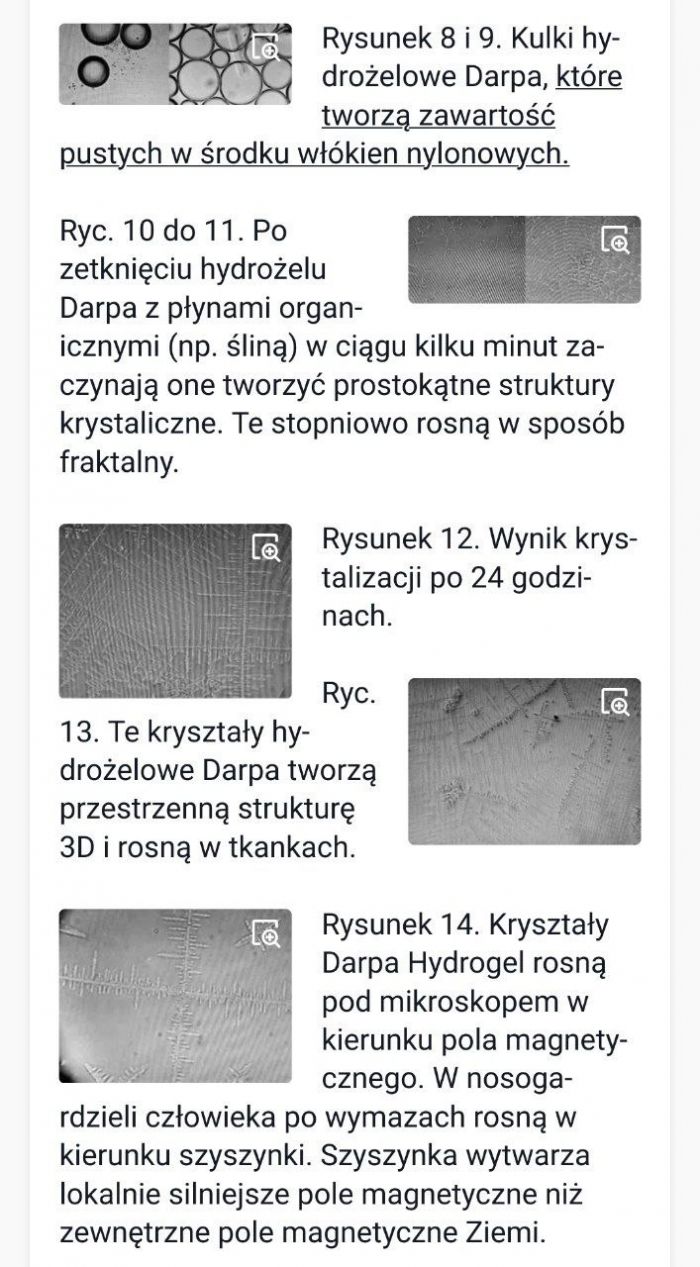 Rysunek 8 i 9. Kulki hydrożelowe Darpa, które tworzą zawartość pustych w środku włókien nylonowych.

Ryc. 10 do 11. Po zetknięciu hydrożelu Darpa z płynami organicznymi (np. śliną) w ciągu kilku minut zaczynają one tworzyć prostokątne struktury krystaliczne. Te stopniowo rosną w sposób fraktalny.

Rysunek 12. Wynik krystalizacji po 24 godzinach.

Ryc. 13. Te kryształy hydrożelowe Darpa tworzą przestrzenną strukturę 3D i rosną w tkankach.

Rysunek 14. Kryształy Darpa Hydrogel rosną pod mikroskopem w kierunku pola magnetycznego. W nosogardzieli człowieka po wymazach rosną w kierunku szyszynki. Szyszynka wytwarza lokalnie silniejsze pole magnetyczne niż zewnętrzne pole magnetyczne Ziemi.